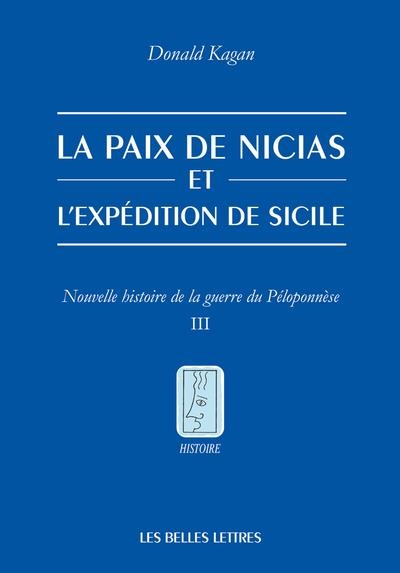 Donald Kagan

LA PAIX DE NICIAS
ET
L'EXPÉDITION DE SICILE

Nouvelle histoire de la guerre du Péloponnèse
III

HISTOIRE

LES BELLES LETTRES